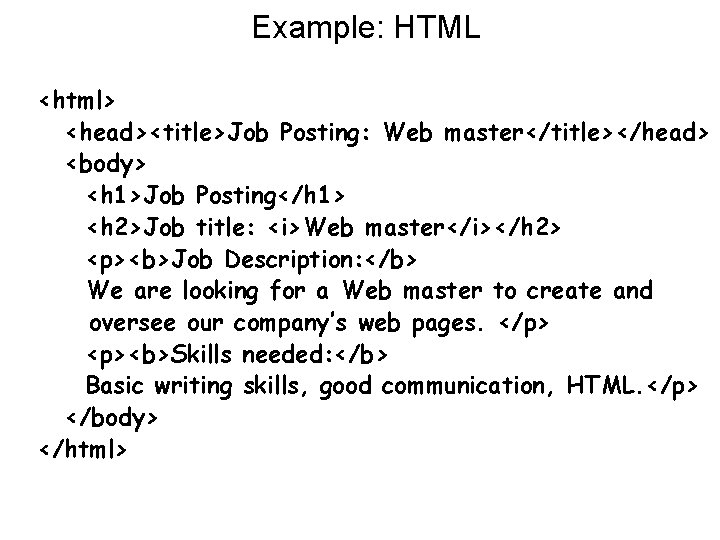 Example: HTML

<html>
<head><title>Job Posting: Web master</title></head>
<body>
<h1>Job Posting</h1>
<h2>Job title: <i>Web master</i></h2>
<p><b>Job Description:</b>
We are looking for a Web master to create and
oversee our company's web pages. </p>
<p><b>Skills needed:</b>
Basic writing skills, good communication, HTML.</p>
</body>
</html>